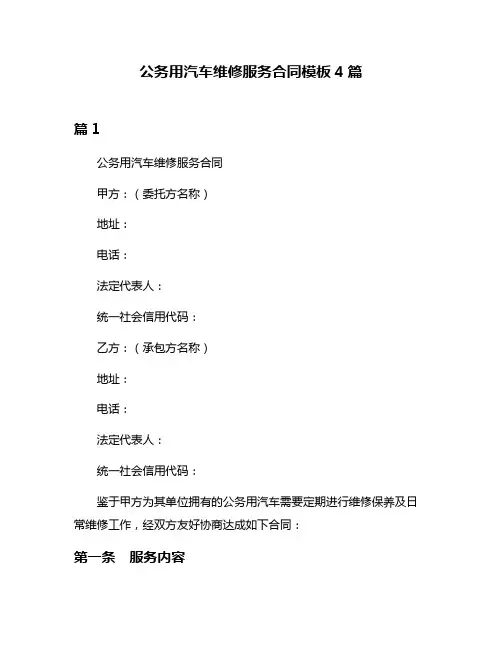 公务用汽车维修服务合同模板 4 篇

篇 1

公务用汽车维修服务合同

甲方：（委托方名称）

地址：

电话：

法定代表人：

统一社会信用代码：

乙方：（承包方名称）

地址：

电话：

法定代表人：

统一社会信用代码：

鉴于甲方为其单位拥有的公务用汽车需要定期进行维修保养及日常维修工作，经双方友好协商达成如下合同：

第一条　服务内容